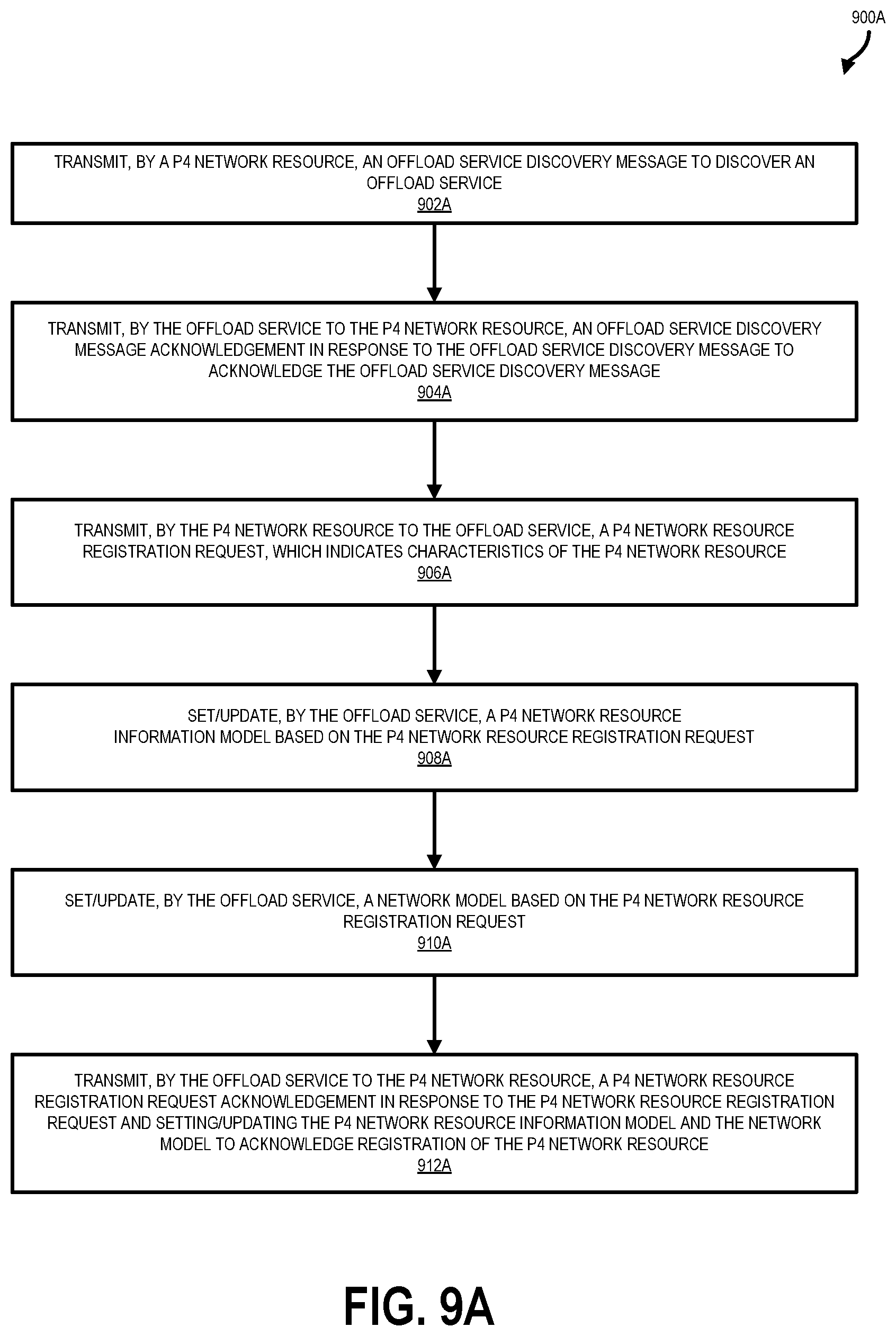 900A

TRANSMIT, BY A P4 NETWORK RESOURCE, AN OFFLOAD SERVICE DISCOVERY MESSAGE TO DISCOVER AN OFFLOAD SERVICE
902A

TRANSMIT, BY THE OFFLOAD SERVICE TO THE P4 NETWORK RESOURCE, AN OFFLOAD SERVICE DISCOVERY MESSAGE ACKNOWLEDGEMENT IN RESPONSE TO THE OFFLOAD SERVICE DISCOVERY MESSAGE TO ACKNOWLEDGE THE OFFLOAD SERVICE DISCOVERY MESSAGE
904A

TRANSMIT, BY THE P4 NETWORK RESOURCE TO THE OFFLOAD SERVICE, A P4 NETWORK RESOURCE REGISTRATION REQUEST, WHICH INDICATES CHARACTERISTICS OF THE P4 NETWORK RESOURCE
906A

SET/UPDATE, BY THE OFFLOAD SERVICE, A P4 NETWORK RESOURCE INFORMATION MODEL BASED ON THE P4 NETWORK RESOURCE REGISTRATION REQUEST
908A

SET/UPDATE, BY THE OFFLOAD SERVICE, A NETWORK MODEL BASED ON THE P4 NETWORK RESOURCE REGISTRATION REQUEST
910A

TRANSMIT, BY THE OFFLOAD SERVICE TO THE P4 NETWORK RESOURCE, A P4 NETWORK RESOURCE REGISTRATION REQUEST ACKNOWLEDGEMENT IN RESPONSE TO THE P4 NETWORK RESOURCE REGISTRATION REQUEST AND SETTING/UPDATING THE P4 NETWORK RESOURCE INFORMATION MODEL AND THE NETWORK MODEL TO ACKNOWLEDGE REGISTRATION OF THE P4 NETWORK RESOURCE
912A

FIG. 9A